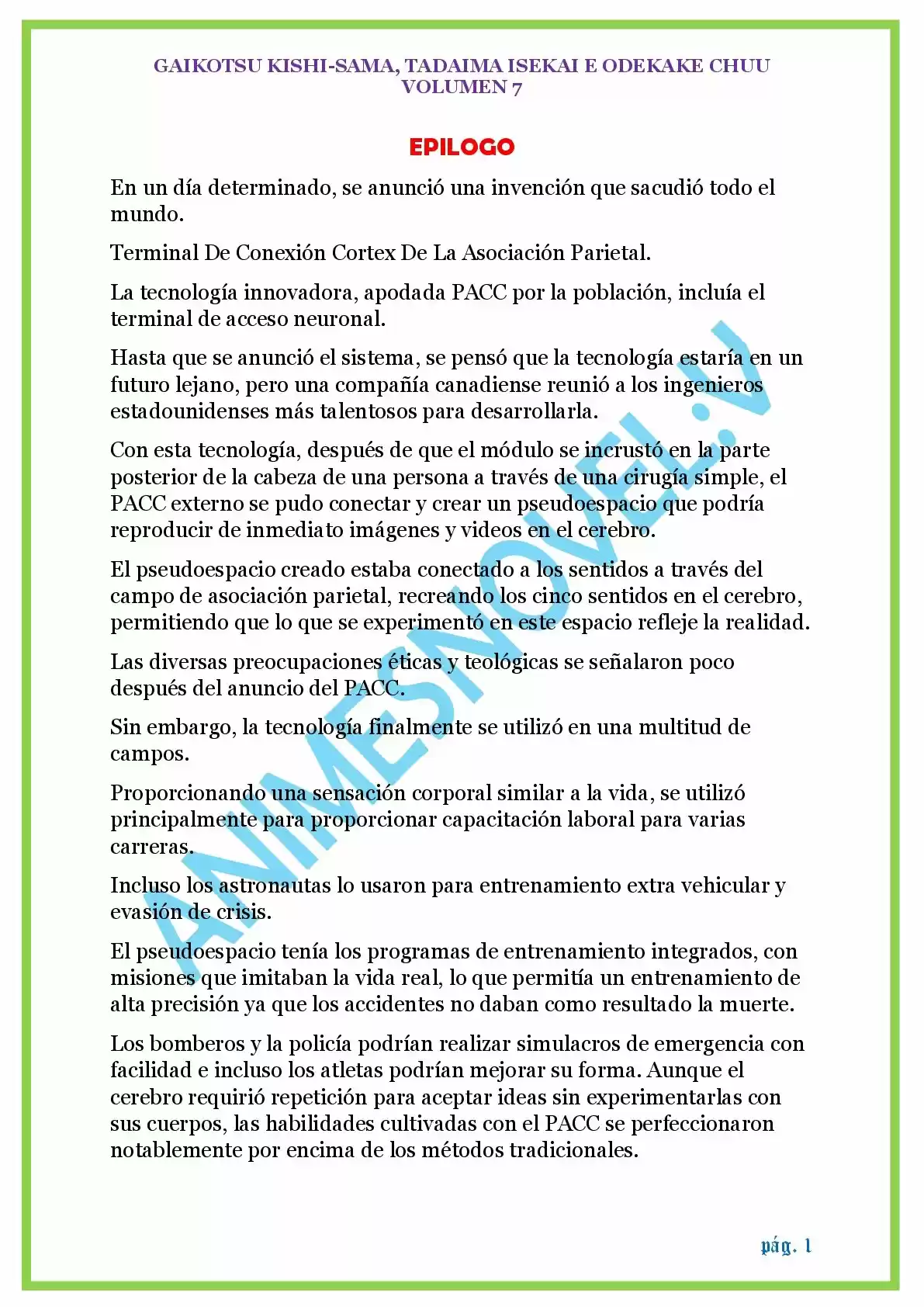 GAIKOTSU KISHI-SAMA, TADAIMA ISEKAI E ODEKAKE CHUU
VOLUMEN 7

EPILOGO

En un día determinado, se anunció una invención que sacudió todo el mundo.

Terminal De Conexión Cortex De La Asociación Parietal.

La tecnología innovadora, apodada PACC por la población, incluía el terminal de acceso neuronal.

Hasta que se anunció el sistema, se pensó que la tecnología estaría en un futuro lejano, pero una compañía canadiense reunió a los ingenieros estadounidenses más talentosos para desarrollarla.

Con esta tecnología, después de que el módulo se incrustó en la parte posterior de la cabeza de una persona a través de una cirugía simple, el PACC externo se pudo conectar y crear un pseudoespacio que podría reproducir de inmediato imágenes y videos en el cerebro.

El pseudoespacio creado estaba conectado a los sentidos a través del campo de asociación parietal, recreando los cinco sentidos en el cerebro, permitiendo que lo que se experimentó en este espacio refleje la realidad.

Las diversas preocupaciones éticas y teológicas se señalaron poco después del anuncio del PACC.

Sin embargo, la tecnología finalmente se utilizó en una multitud de campos.

Proporcionando una sensación corporal similar a la vida, se utilizó principalmente para proporcionar capacitación laboral para varias carreras.

Incluso los astronautas lo usaron para entrenamiento extra vehicular y evasión de crisis.

El pseudoespacio tenía los programas de entrenamiento integrados, con misiones que imitaban la vida real, lo que permitía un entrenamiento de alta precisión ya que los accidentes no daban como resultado la muerte.

Los bomberos y la policía podrían realizar simulacros de emergencia con facilidad e incluso los atletas podrían mejorar su forma. Aunque el cerebro requirió repetición para aceptar ideas sin experimentarlas con sus cuerpos, las habilidades cultivadas con el PACC se perfeccionaron notablemente por encima de los métodos tradicionales.

ANIMESNOVEL.V

pág. 1